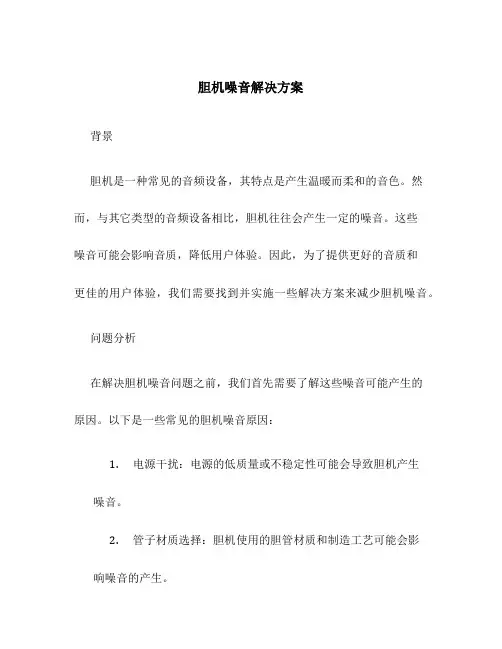 胆机噪音解决方案

背景

胆机是一种常见的音频设备，其特点是产生温暖而柔和的音色。然而，与其它类型的音频设备相比，胆机往往会产生一定的噪音。这些噪音可能会影响音质，降低用户体验。因此，为了提供更好的音质和更佳的用户体验，我们需要找到并实施一些解决方案来减少胆机噪音。

问题分析

在解决胆机噪音问题之前，我们首先需要了解这些噪音可能产生的原因。以下是一些常见的胆机噪音原因：

1. 电源干扰：电源的低质量或不稳定性可能会导致胆机产生噪音。

2. 管子材质选择：胆机使用的胆管材质和制造工艺可能会影响噪音的产生。